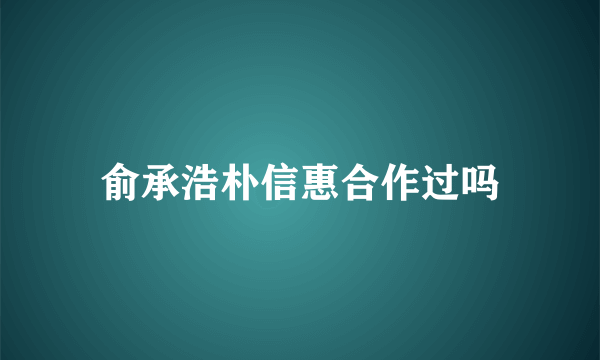 俞承浩朴信惠合作过吗